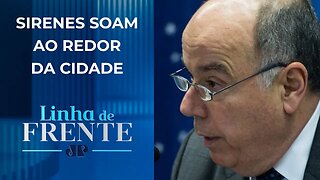 SIRENES SOAM AO REDOR DA CIDADE

Linha de FRENTE

JP